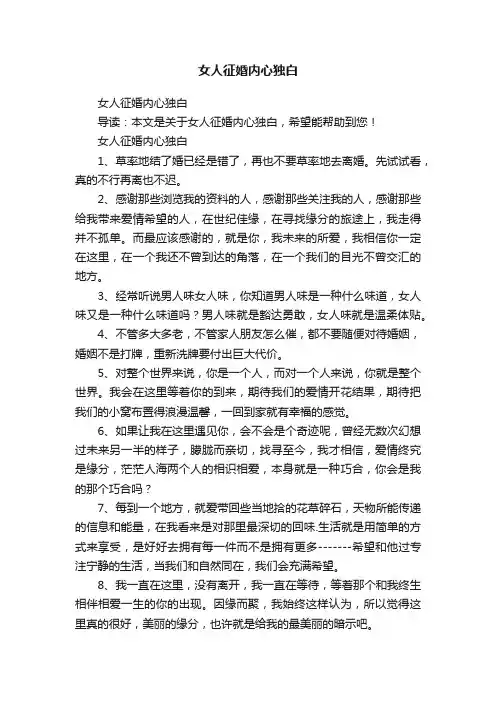 女人征婚内心独白

女人征婚内心独白

导读：本文是关于女人征婚内心独白，希望能帮助到您！

女人征婚内心独白

1、草率地结了婚已经是错了，再也不要草率地去离婚。先试试看，真的不行再离也不迟。

2、感谢那些浏览我的资料的人，感谢那些关注我的人，感谢那些给我带来爱情希望的人，在世纪佳缘，在寻找缘分的旅途上，我走得并不孤单。而最应该感谢的，就是你，我未来的所爱，我相信你一定在这里，在一个我还不曾到达的角落，在一个我们的目光不曾交汇的地方。

3、经常听说男人味女人味，你知道男人味是一种什么味道，女人味又是一种什么味道吗？男人味就是豁达勇敢，女人味就是温柔体贴。

4、不管多大多老，不管家人朋友怎么催，都不要随便对待婚姻，婚姻不是打牌，重新洗牌要付出巨大代价。

5、对整个世界来说，你是一个人，而对一个人来说，你就是整个世界。我会在这里等着你的到来，期待我们的爱情开花结果，期待把我们的小窝布置得浪漫温馨，一回到家就有幸福的感觉。

6、如果让我在这里遇见你，会不会是个奇迹呢，曾经无数次幻想过未来另一半的样子，朦胧而亲切，找寻至今，我才相信，爱情终究是缘分，茫茫人海两个人的相识相爱，本身就是一种巧合，你会是我的那个巧合吗？

7、每到一个地方，就爱带回些当地拾的花草碎石，天物所能传递的信息和能量，在我看来是对那里最深切的回味.生活就是用简单的方式来享受，是好好去拥有每一件而不是拥有更多-------希望和他过专注宁静的生活，当我们和自然同在，我们会充满希望。

8、我一直在这里，没有离开，我一直在等待，等着那个和我终生相伴相爱一生的你的出现。因缘而聚，我始终这样认为，所以觉得这里真的很好，美丽的缘分，也许就是给我的最美丽的暗示吧。